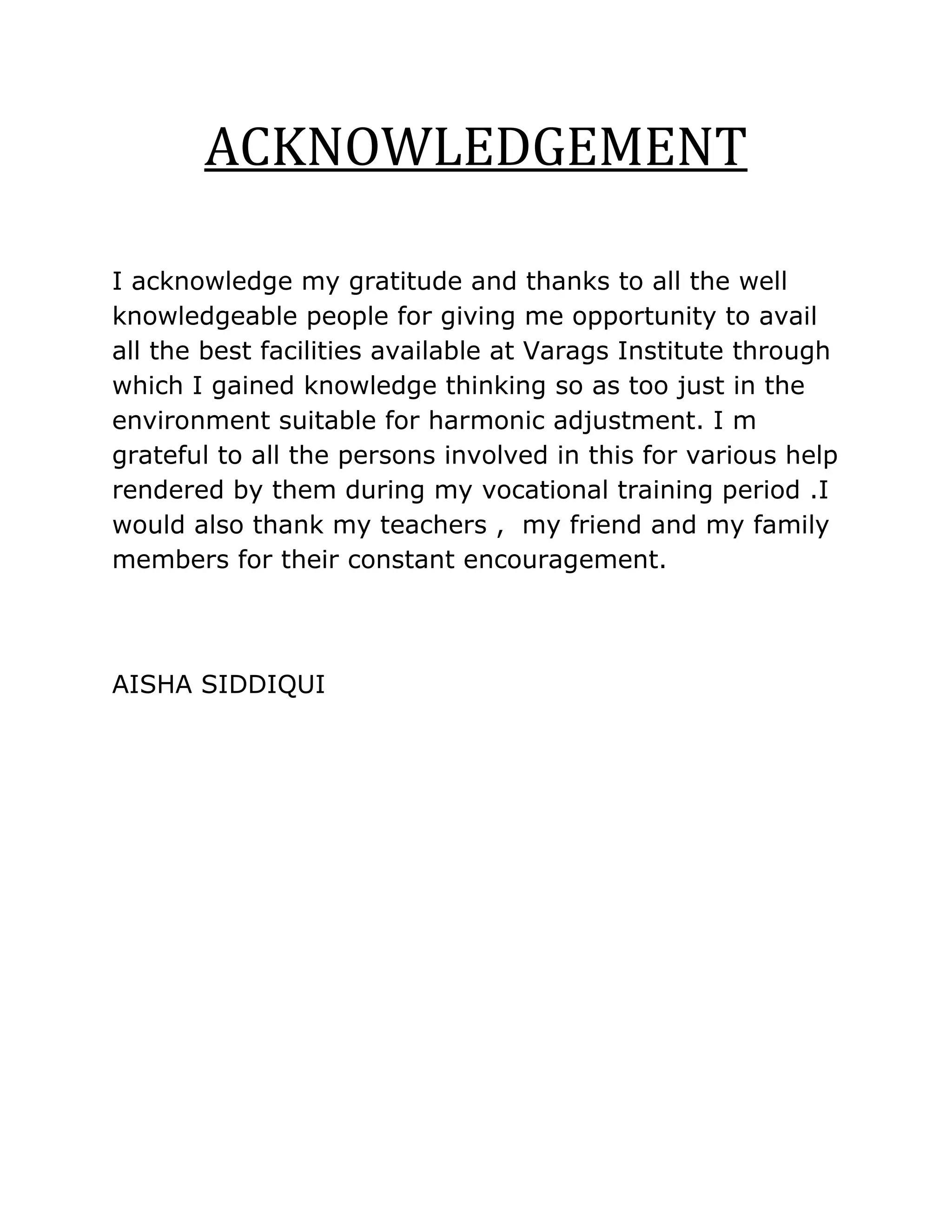 ACKNOWLEDGEMENT

I acknowledge my gratitude and thanks to all the well knowledgeable people for giving me opportunity to avail all the best facilities available at Varags Institute through which I gained knowledge thinking so as too just in the environment suitable for harmonic adjustment. I m grateful to all the persons involved in this for various help rendered by them during my vocational training period .I would also thank my teachers , my friend and my family members for their constant encouragement.

AISHA SIDDIQUI